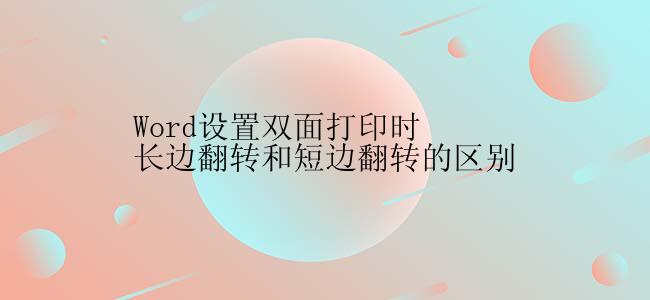 Word设置双面打印时
长边翻转和短边翻转的区别